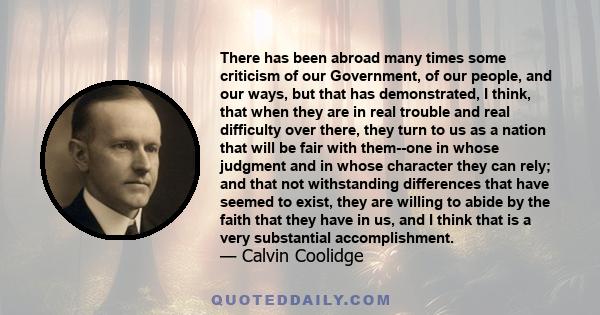 There has been abroad many times some criticism of our Government, of our people, and our ways, but that has demonstrated, I think, that when they are in real trouble and real difficulty over there, they turn to us as a nation that will be fair with them--one in whose judgment and in whose character they can rely; and that not withstanding differences that have seemed to exist, they are willing to abide by the faith that they have in us, and I think that is a very substantial accomplishment.
— Calvin Coolidge

QUOTEDDAILY.COM